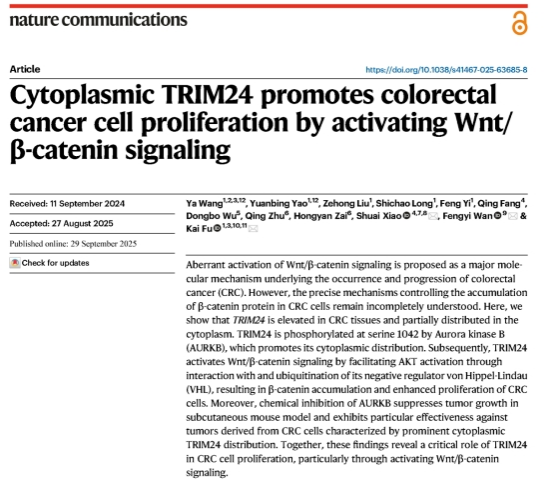 nature communications

Article

https://doi.org/10.1038/s41467-025-63685-8

Cytoplasmic TRIM24 promotes colorectal cancer cell proliferation by activating Wnt/β-catenin signaling

Received: 11 September 2024

Accepted: 27 August 2025

Published online: 29 September 2025

Check for updates

Ya Wang$^{1,2,3,12}$, Yuanbing Yao$^{1,12}$, Zehong Liu$^{1}$, Shichao Long$^{1}$, Feng Yi$^{1}$, Qing Fang$^{4}$, Dongbo Wu$^{5}$, Qing Zhu$^{6}$, Hongyan Zai$^{6}$, Shuai Xiao$^{4,7,8}$, Fengyi Wan$^{9}$ & Kai Fu$^{1,3,10,11}$

Aberrant activation of Wnt/β-catenin signaling is proposed as a major molecular mechanism underlying the occurrence and progression of colorectal cancer (CRC). However, the precise mechanisms controlling the accumulation of β-catenin protein in CRC cells remain incompletely understood. Here, we show that TRIM24 is elevated in CRC tissues and partially distributed in the cytoplasm. TRIM24 is phosphorylated at serine 1042 by Aurora kinase B (AURKB), which promotes its cytoplasmic distribution. Subsequently, TRIM24 activates Wnt/β-catenin signaling by facilitating AKT activation through interaction with and ubiquitination of its negative regulator von Hippel-Lindau (VHL), resulting in β-catenin accumulation and enhanced proliferation of CRC cells. Moreover, chemical inhibition of AURKB suppresses tumor growth in subcutaneous mouse model and exhibits particular effectiveness against tumors derived from CRC cells characterized by prominent cytoplasmic TRIM24 distribution. Together, these findings reveal a critical role of TRIM24 in CRC cell proliferation, particularly through activating Wnt/β-catenin signaling.